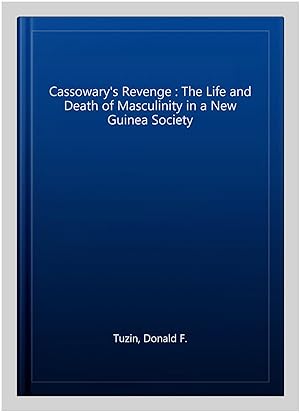 Cassowary's Revenge : The Life and Death of Masculinity in a New Guinea Society

Tuzin, Donald F.